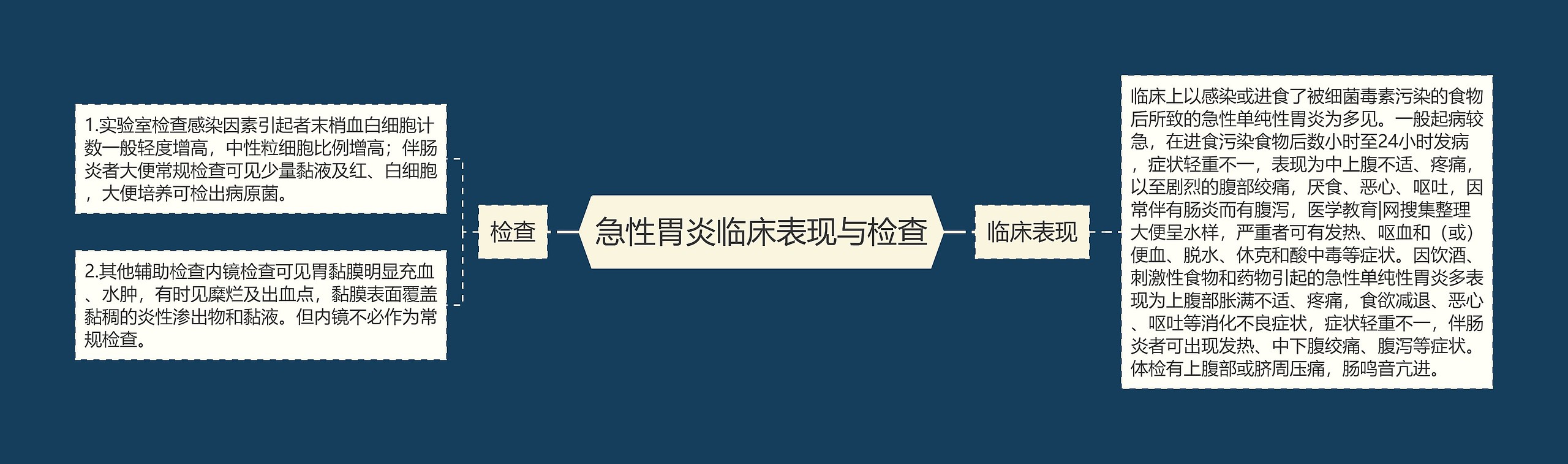 急性胃炎临床表现与检查

检查

1.实验室检查感染因素引起者末梢血白细胞计数一般轻度增高，中性粒细胞比例增高；伴肠炎者大便常规检查可见少量黏液及红、白细胞，大便培养可检出病原菌。

2.其他辅助检查内镜检查可见胃黏膜明显充血、水肿，有时见糜烂及出血点，黏膜表面覆盖黏稠的炎性渗出物和黏液。但内镜不必作为常规检查。

临床表现

临床上以感染或进食了被细菌毒素污染的食物后所致的急性单纯性胃炎为多见。一般起病较急，在进食污染食物后数小时至24小时发病，症状轻重不一，表现为中上腹不适、疼痛，以至剧烈的腹部绞痛，厌食、恶心、呕吐，因常伴有肠炎而有腹泻，医学教育|网搜集整理大便呈水样，严重者可有发热、呕血和（或）便血、脱水、休克和酸中毒等症状。因饮酒、刺激性食物和药物引起的急性单纯性胃炎多表现为上腹部胀满不适、疼痛，食欲减退、恶心、呕吐等消化不良症状，症状轻重不一，伴肠炎者可出现发热、中下腹绞痛、腹泻等症状。体检有上腹部或脐周压痛，肠鸣音亢进。